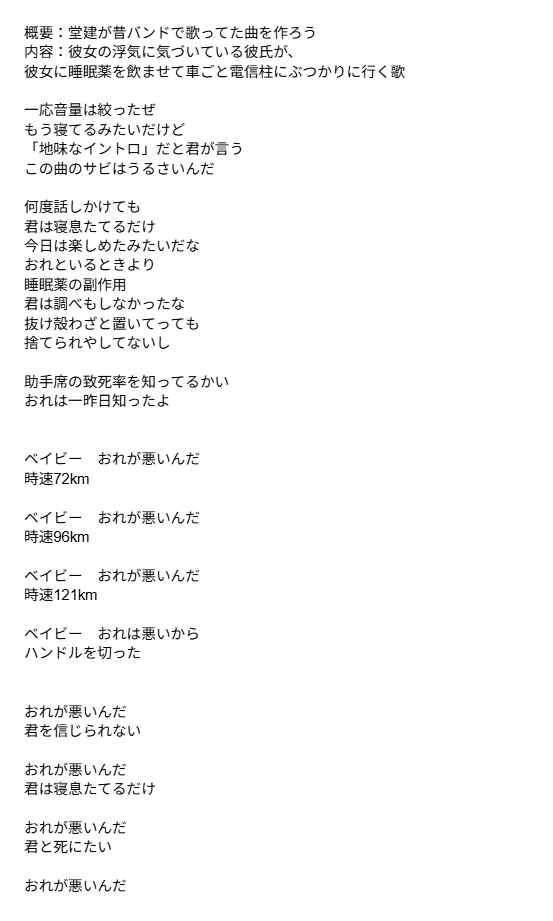 概要：堂建が昔バンドで歌ってた曲を作ろう
内容：彼女の浮気に気づいている彼氏が、
彼女に睡眠薬を飲ませて車ごと電信柱にぶつかりに行く歌

一応音量は絞ったぜ
もう寝てるみたいだけど
「地味なイントロ」だと君が言う
この曲のサビはうるさいんだ

何度話しかけても
君は寝息たてるだけ
今日は楽しめたみたいだな
おれといるときより
睡眠薬の副作用
君は調べもしなかったな
抜け殻わざと置いてっても
捨てられやしてないし

助手席の致死率を知ってるかい
おれは一昨日知ったよ

ベイビー　おれが悪いんだ
時速72km

ベイビー　おれが悪いんだ
時速96km

ベイビー　おれが悪いんだ
時速121km

ベイビー　おれは悪いから
ハンドルを切った

おれが悪いんだ
君を信じられない

おれが悪いんだ
君は寝息たてるだけ

おれが悪いんだ
君と死にたい

おれが悪いんだ